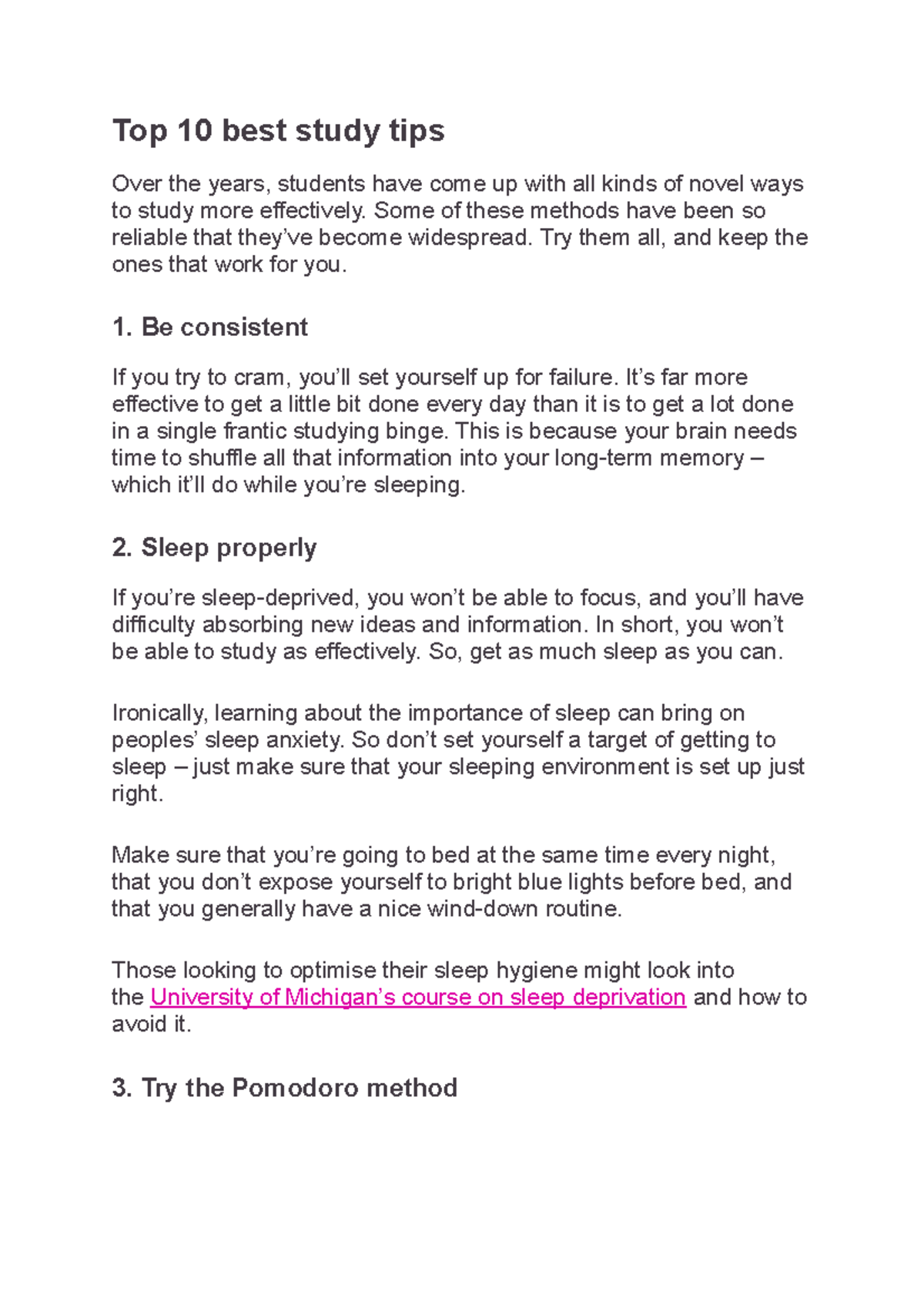 Top 10 best study tips

Over the years, students have come up with all kinds of novel ways to study more effectively. Some of these methods have been so reliable that they've become widespread. Try them all, and keep the ones that work for you.

1. Be consistent

If you try to cram, you'll set yourself up for failure. It's far more effective to get a little bit done every day than it is to get a lot done in a single frantic studying binge. This is because your brain needs time to shuffle all that information into your long-term memory – which it'll do while you're sleeping.

2. Sleep properly

If you're sleep-deprived, you won't be able to focus, and you'll have difficulty absorbing new ideas and information. In short, you won't be able to study as effectively. So, get as much sleep as you can.

Ironically, learning about the importance of sleep can bring on peoples' sleep anxiety. So don't set yourself a target of getting to sleep – just make sure that your sleeping environment is set up just right.

Make sure that you're going to bed at the same time every night, that you don't expose yourself to bright blue lights before bed, and that you generally have a nice wind-down routine.

Those looking to optimise their sleep hygiene might look into the University of Michigan's course on sleep deprivation and how to avoid it.

3. Try the Pomodoro method